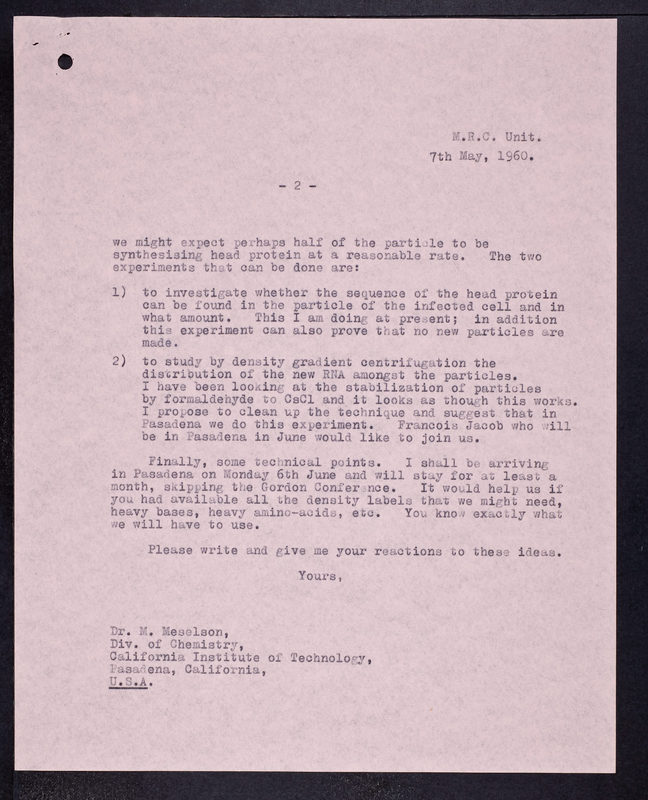 M.R.C. Unit.
7th May, 1960.

- 2 -

we might expect perhaps half of the particle to be synthesising head protein at a reasonable rate. The two experiments that can be done are:

1) to investigate whether the sequence of the head protein can be found in the particle of the infected cell and in what amount. This I am doing at present; in addition this experiment can also prove that no new particles are made.

2) to study by density gradient centrifugation the distribution of the new RNA amongst the particles. I have been looking at the stabilization of particles by formaldehyde to CsCl and it looks as though this works. I propose to clean up the technique and suggest that in Pasadena we do this experiment. Francois Jacob who will be in Pasadena in June would like to join us.

Finally, some technical points. I shall be arriving in Pasadena on Monday 6th June and will stay for at least a month, skipping the Gordon Conference. It would help us if you had available all the density labels that we might need, heavy bases, heavy amino-acids, etc. You know exactly what we will have to use.

Please write and give me your reactions to these ideas.

Yours,

Dr. M. Meselson,
Div. of Chemistry,
California Institute of Technology,
Pasadena, California,
U.S.A.